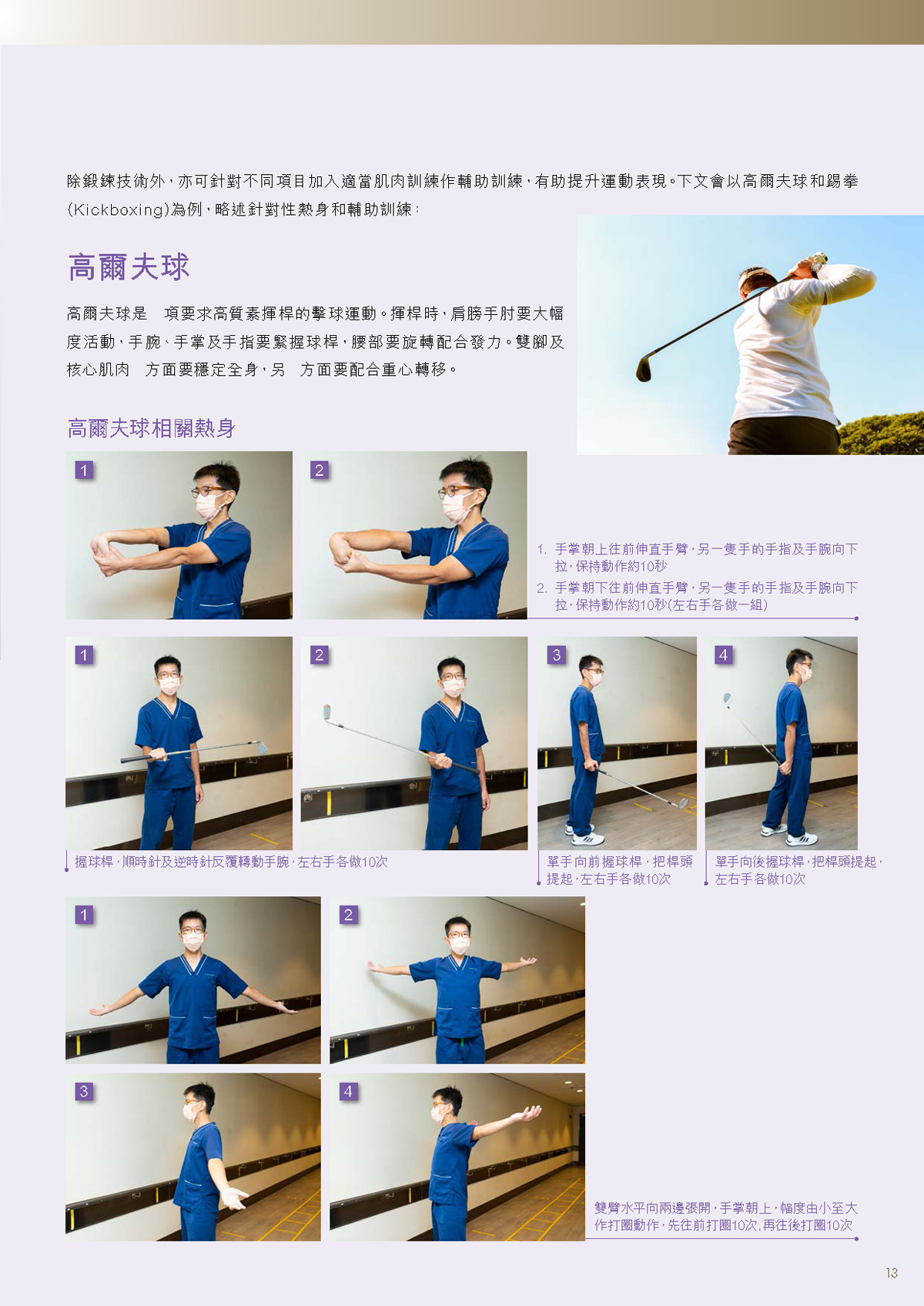 除鍛鍊技術外，亦可針對不同項目加入適當肌肉訓練作輔助訓練，有助提升運動表現。下文會以高爾夫球和踢拳(Kickboxing)為例，略述針對性熱身和輔助訓練：

高爾夫球

高爾夫球是 項要求高質素揮桿的擊球運動。揮桿時，肩膀手肘要大幅度活動，手腕、手掌及手指要緊握球桿，腰部要旋轉配合發力。雙腳及核心肌肉 方面要穩定全身，另 方面要配合重心轉移。

高爾夫球相關熱身

1

2

1. 手掌朝上往前伸直手臂，另一隻手的手指及手腕向下拉，保持動作約10秒
2. 手掌朝下往前伸直手臂，另一隻手的手指及手腕向下拉，保持動作約10秒(左右手各做一組)

1

2

3

4

握球桿，順時針及逆時針反覆轉動手腕，左右手各做10次

單手向前握球桿，把桿頭提起，左右手各做10次

單手向後握球桿，把桿頭提起，左右手各做10次

1

2

3

4

雙臂水平向兩邊張開，手掌朝上，幅度由小至大作打圈動作，先往前打圈10次，再往後打圈10次

13